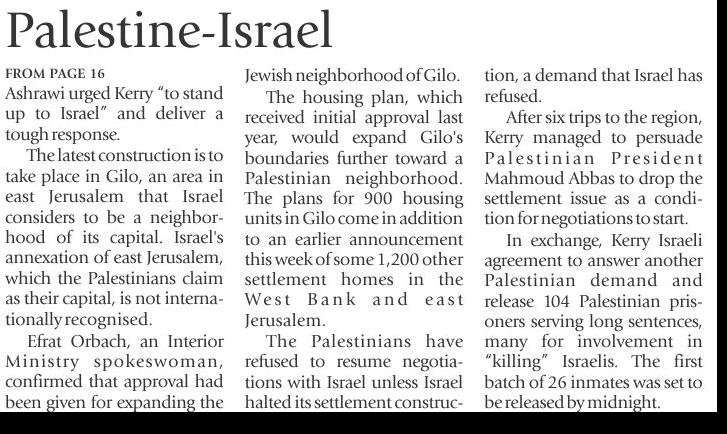 Palestine-Israel

FROM PAGE 16

Ashrawi urged Kerry "to stand up to Israel" and deliver a tough response.

The latest construction is to take place in Gilo, an area in east Jerusalem that Israel considers to be a neighborhood of its capital. Israel's annexation of east Jerusalem, which the Palestinians claim as their capital, is not internationally recognised.

Efrat Orbach, an Interior Ministry spokeswoman, confirmed that approval had been given for expanding the Jewish neighborhood of Gilo.

The housing plan, which received initial approval last year, would expand Gilo's boundaries further toward a Palestinian neighborhood. The plans for 900 housing units in Gilo come in addition to an earlier announcement this week of some 1,200 other settlement homes in the West Bank and east Jerusalem.

The Palestinians have refused to resume negotiations with Israel unless Israel halted its settlement construction, a demand that Israel has refused.

After six trips to the region, Kerry managed to persuade Palestinian President Mahmoud Abbas to drop the settlement issue as a condition for negotiations to start.

In exchange, Kerry Israeli agreement to answer another Palestinian demand and release 104 Palestinian prisoners serving long sentences, many for involvement in "killing" Israelis. The first batch of 26 inmates was set to be released by midnight.